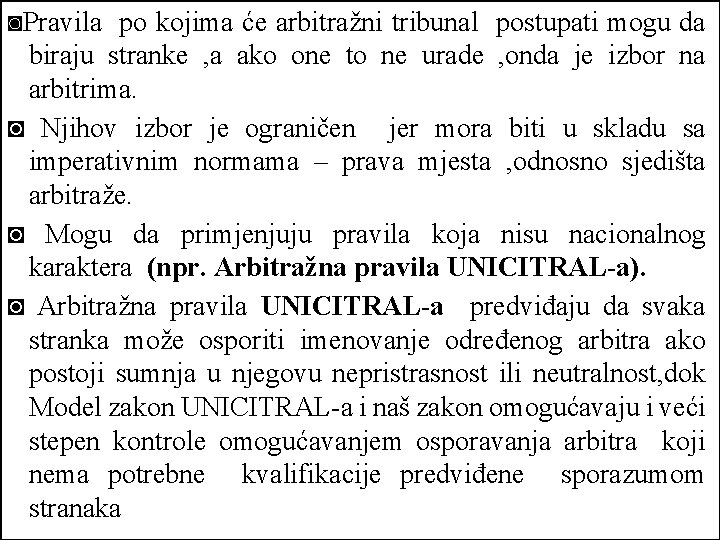 ◙Pravila po kojima će arbitražni tribunal postupati mogu da biraju stranke ,a ako one to ne urade ,onda je izbor na arbitrima.

◙ Njihov izbor je ograničen jer mora biti u skladu sa imperativnim normama – prava mjesta ,odnosno sjedišta arbitraže.

◙ Mogu da primjenjuju pravila koja nisu nacionalnog karaktera (npr. Arbitražna pravila UNICITRAL-a).

◙ Arbitražna pravila UNICITRAL-a predviđaju da svaka stranka može osporiti imenovanje određenog arbitra ako postoji sumnja u njegovu nepristrasnost ili neutralnost,dok Model zakon UNICITRAL-a i naš zakon omogućavaju i veći stepen kontrole omogućavanjem osporavanja arbitra koji nema potrebne kvalifikacije predviđene sporazumom stranaka